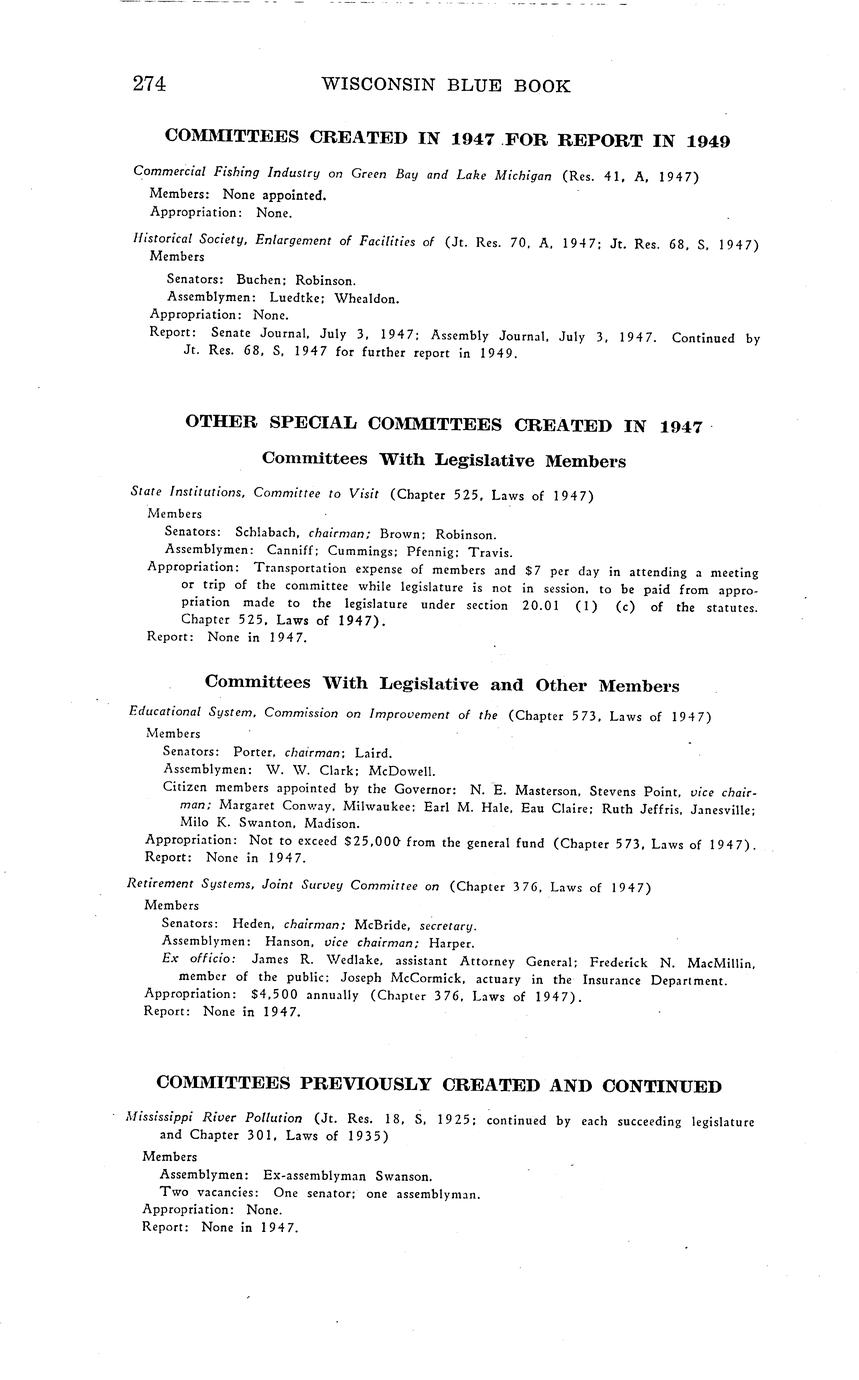 274 WISCONSIN BLUE BOOK

COMMITTEES CREATED IN 1947 FOR REPORT IN 1949

Commercial Fishing Industry on Green Bay and Lake Michigan (Res. 41, A, 1947)
Members: None appointed.
Appropriation: None.

Historical Society, Enlargement of Facilities of (Jt. Res. 70, A, 1947; Jt. Res. 68, S, 1947)
Members
Senators: Buchen; Robinson.
Assemblymen: Luedtke; Whealdon.
Appropriation: None.
Report: Senate Journal, July 3, 1947; Assembly Journal, July 3, 1947. Continued by Jt. Res. 68, S, 1947 for further report in 1949.

OTHER SPECIAL COMMITTEES CREATED IN 1947

Committees With Legislative Members

State Institutions, Committee to Visit (Chapter 525, Laws of 1947)
Members
Senators: Schlabach, chairman; Brown; Robinson.
Assemblymen: Canniff; Cummings; Pfennig; Travis.
Appropriation: Transportation expense of members and $7 per day in attending a meeting or trip of the committee while legislature is not in session, to be paid from appropriation made to the legislature under section 20.01 (1) (c) of the statutes. Chapter 525, Laws of 1947).
Report: None in 1947.

Committees With Legislative and Other Members

Educational System, Commission on Improvement of the (Chapter 573, Laws of 1947)
Members
Senators: Porter, chairman; Laird.
Assemblymen: W. W. Clark; McDowell.
Citizen members appointed by the Governor: N. E. Masterson, Stevens Point, vice chairman; Margaret Conway, Milwaukee; Earl M. Hale, Eau Claire; Ruth Jeffris, Janesville; Milo K. Swanton, Madison.
Appropriation: Not to exceed $25,000 from the general fund (Chapter 573, Laws of 1947).
Report: None in 1947.

Retirement Systems, Joint Survey Committee on (Chapter 376, Laws of 1947)
Members
Senators: Heden, chairman; McBride, secretary.
Assemblymen: Hanson, vice chairman; Harper.
Ex officio: James R. Wedlake, assistant Attorney General; Frederick N. MacMillin, member of the public; Joseph McCormick, actuary in the Insurance Department.
Appropriation: $4,500 annually (Chapter 376, Laws of 1947).
Report: None in 1947.

COMMITTEES PREVIOUSLY CREATED AND CONTINUED

Mississippi River Pollution (Jt. Res. 18, S, 1925; continued by each succeeding legislature and Chapter 301, Laws of 1935)
Members
Assemblymen: Ex-assemblyman Swanson.
Two vacancies: One senator; one assemblyman.
Appropriation: None.
Report: None in 1947.